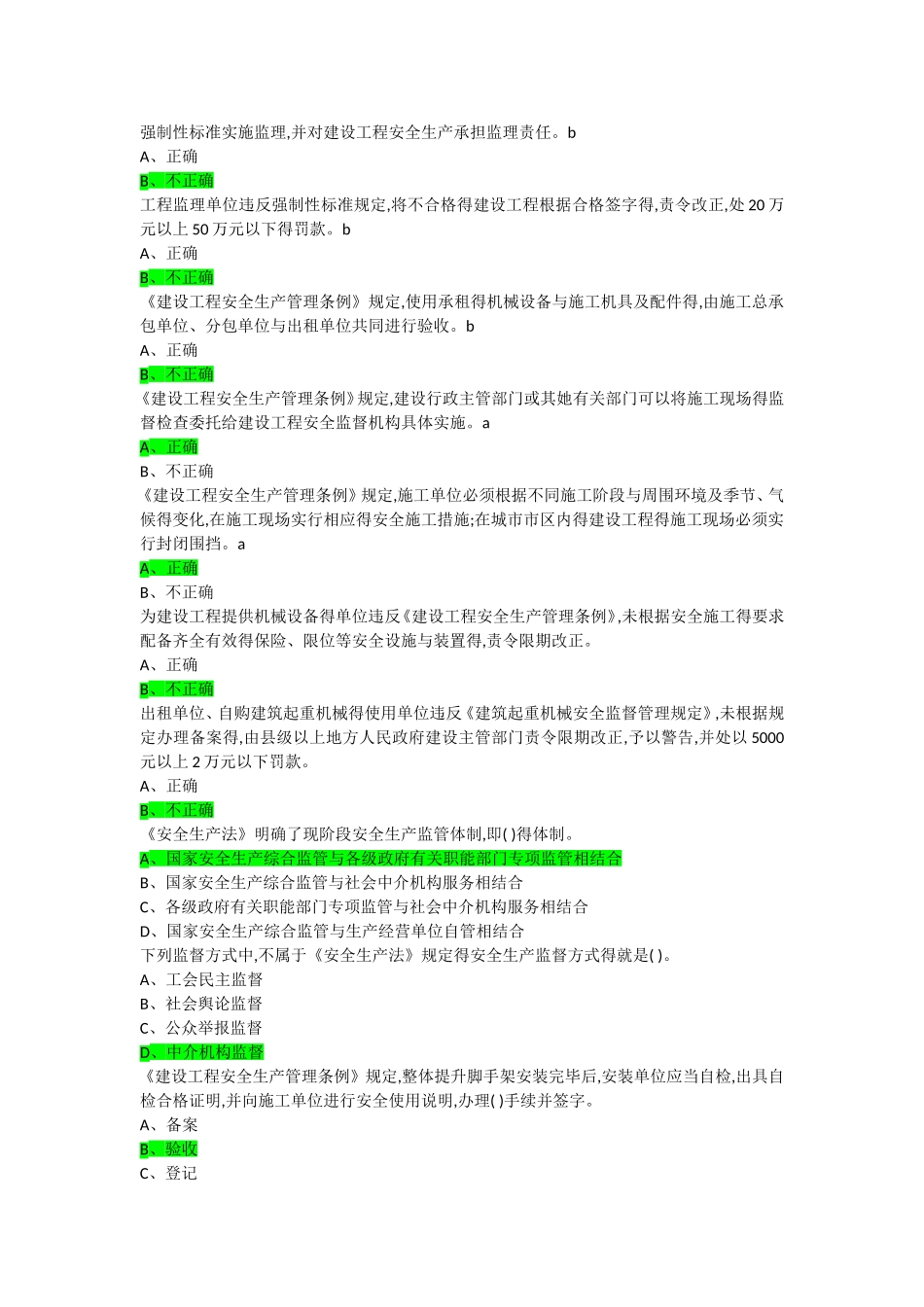 强制性标准实施监理,并对建设工程安全生产承担监理责任。b
A、正确
B、不正确
工程监理单位违反强制性标准规定,将不合格得建设工程根据合格签字得,责令改正,处 20 万元以上 50 万元以下得罚款。b
A、正确
B、不正确
《建设工程安全生产管理条例》规定,使用承租得机械设备与施工机具及配件得,由施工总承包单位、分包单位与出租单位共同进行验收。b
A、正确
B、不正确
《建设工程安全生产管理条例》规定,建设行政主管部门或其她有关部门可以将施工现场得监督检查委托给建设工程安全监督机构具体实施。a
A、正确
B、不正确
《建设工程安全生产管理条例》规定,施工单位必须根据不同施工阶段与周围环境及季节、气候得变化,在施工现场实行相应得安全施工措施;在城市市区内得建设工程得施工现场必须实行封闭围挡。a
A、正确
B、不正确
为建设工程提供机械设备得单位违反《建设工程安全生产管理条例》,未根据安全施工得要求配备齐全有效得保险、限位等安全设施与装置得,责令限期改正。
A、正确
B、不正确
出租单位、自购建筑起重机械得使用单位违反《建筑起重机械安全监督管理规定》,未根据规定办理备案得,由县级以上地方人民政府建设主管部门责令限期改正,予以警告,并处以 5000 元以上 2 万元以下罚款。
A、正确
B、不正确
《安全生产法》明确了现阶段安全生产监管体制,即( )得体制。
A、国家安全生产综合监管与各级政府有关职能部门专项监管相结合
B、国家安全生产综合监管与社会中介机构服务相结合
C、各级政府有关职能部门专项监管与社会中介机构服务相结合
D、国家安全生产综合监管与生产经营单位自管相结合
下列监督方式中,不属于《安全生产法》规定得安全生产监督方式得就是( )。
A、工会民主监督
B、社会舆论监督
C、公众举报监督
D、中介机构监督
《建设工程安全生产管理条例》规定,整体提升脚手架安装完毕后,安装单位应当自检,出具自检合格证明,并向施工单位进行安全使用说明,办理( )手续并签字。
A、备案
B、验收
C、登记